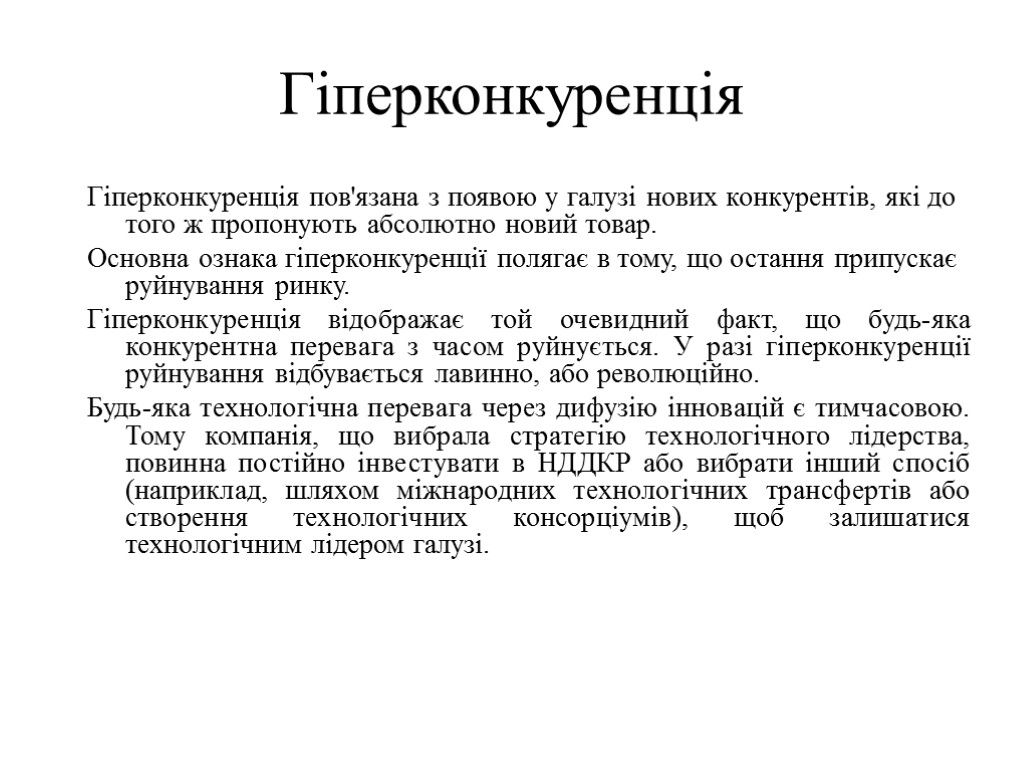 Гіперконкуренція

Гіперконкуренція пов'язана з появою у галузі нових конкурентів, які до того ж пропонують абсолютно новий товар.

Основна ознака гіперконкуренції полягає в тому, що остання припускає руйнування ринку.

Гіперконкуренція відображає той очевидний факт, що будь-яка конкурентна перевага з часом руйнується. У разі гіперконкуренції руйнування відбувається лавинно, або революційно.

Будь-яка технологічна перевага через дифузію інновацій є тимчасовою. Тому компанія, що вибрала стратегію технологічного лідерства, повинна постійно інвестувати в НДДКР або вибрати інший спосіб (наприклад, шляхом міжнародних технологічних трансфертів або створення технологічних консорціумів), щоб залишатися технологічним лідером галузі.